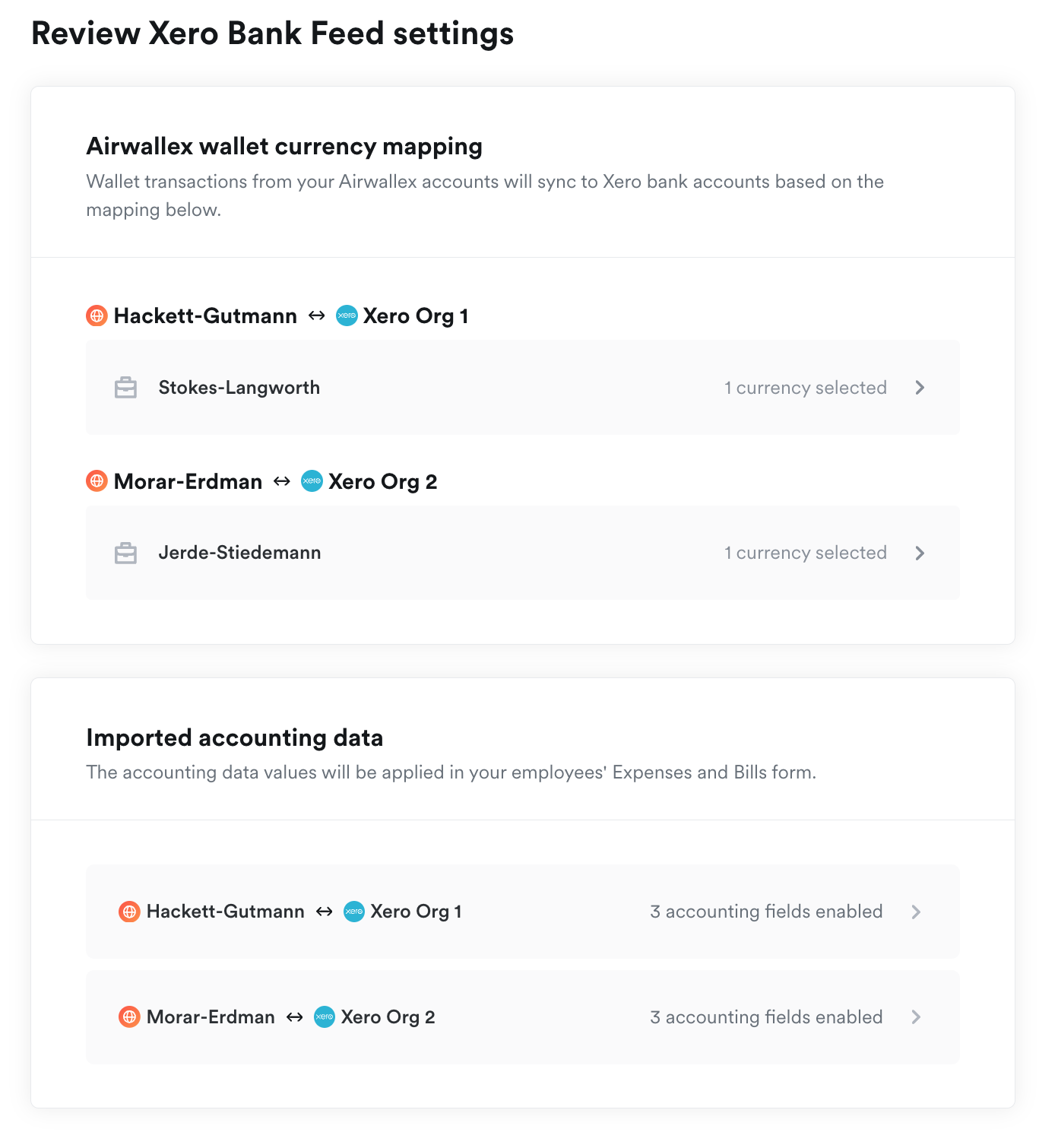 Review Xero Bank Feed settings

Airwallex wallet currency mapping

Wallet transactions from your Airwallex accounts will sync to Xero bank accounts based on the mapping below.

Hackett-Gutmann ↔ xero Xero Org 1

Stokes-Langworth 1 currency selected

Morar-Erdman ↔ xero Xero Org 2

Jerde-Stiedemann 1 currency selected

Imported accounting data

The accounting data values will be applied in your employees' Expenses and Bills form.

Hackett-Gutmann ↔ xero Xero Org 1 3 accounting fields enabled

Morar-Erdman ↔ xero Xero Org 2 3 accounting fields enabled